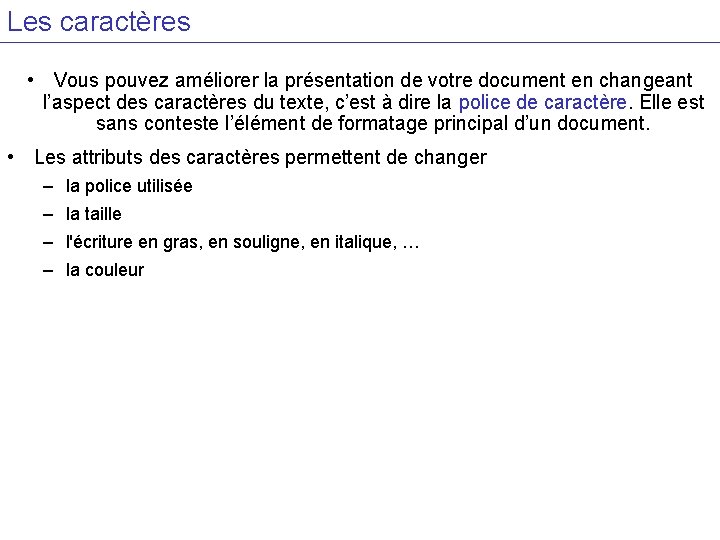 Les caractères

• Vous pouvez améliorer la présentation de votre document en changeant l'aspect des caractères du texte, c'est à dire la police de caractère. Elle est sans conteste l'élément de formatage principal d'un document.

• Les attributs des caractères permettent de changer
– la police utilisée
– la taille
– l'écriture en gras, en souligne, en italique, …
– la couleur